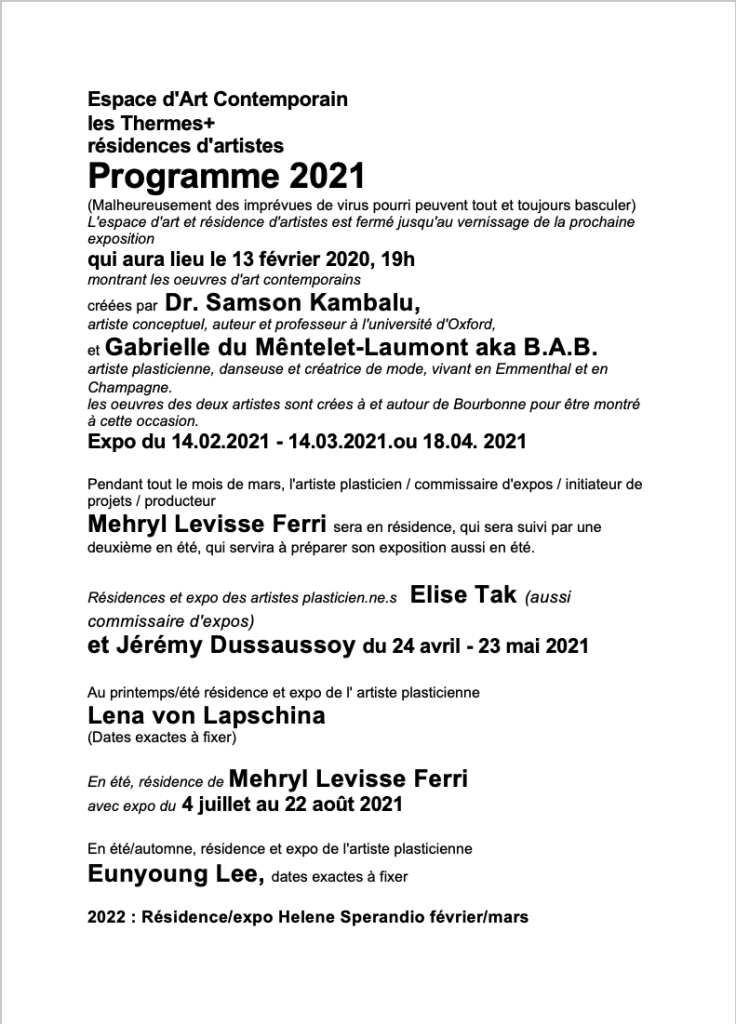 Espace d'Art Contemporain
les Thermes+
résidences d'artistes
Programme 2021
(Malheureusement des imprévues de virus pourri peuvent tout et toujours basculer)
L'espace d'art et résidence d'artistes est fermé jusqu'au vernissage de la prochaine exposition
qui aura lieu le 13 février 2020, 19h
montrant les oeuvres d'art contemporains
créées par Dr. Samson Kambalu,
artiste conceptuel, auteur et professeur à l'université d'Oxford,
et Gabrielle du Mêntelet-Laumont aka B.A.B.
artiste plasticienne, danseuse et créatrice de mode, vivant en Emmenthal et en Champagne.
les oeuvres des deux artistes sont crées à et autour de Bourbonne pour être montré à cette occasion.
Expo du 14.02.2021 - 14.03.2021.ou 18.04. 2021

Pendant tout le mois de mars, l'artiste plasticien / commissaire d'expos / initiateur de projets / producteur
Mehryl Levisse Ferri sera en résidence, qui sera suivi par une deuxième en été, qui servira à préparer son exposition aussi en été.

Résidences et expo des artistes plasticien.ne.s Elise Tak (aussi commissaire d'expos)
et Jérémy Dussaussoy du 24 avril - 23 mai 2021

Au printemps/été résidence et expo de l' artiste plasticienne
Lena von Lapschina
(Dates exactes à fixer)

En été, résidence de Mehryl Levisse Ferri
avec expo du 4 juillet au 22 août 2021

En été/automne, résidence et expo de l'artiste plasticienne
Eunyoung Lee, dates exactes à fixer

2022 : Résidence/expo Helene Sperandio février/mars